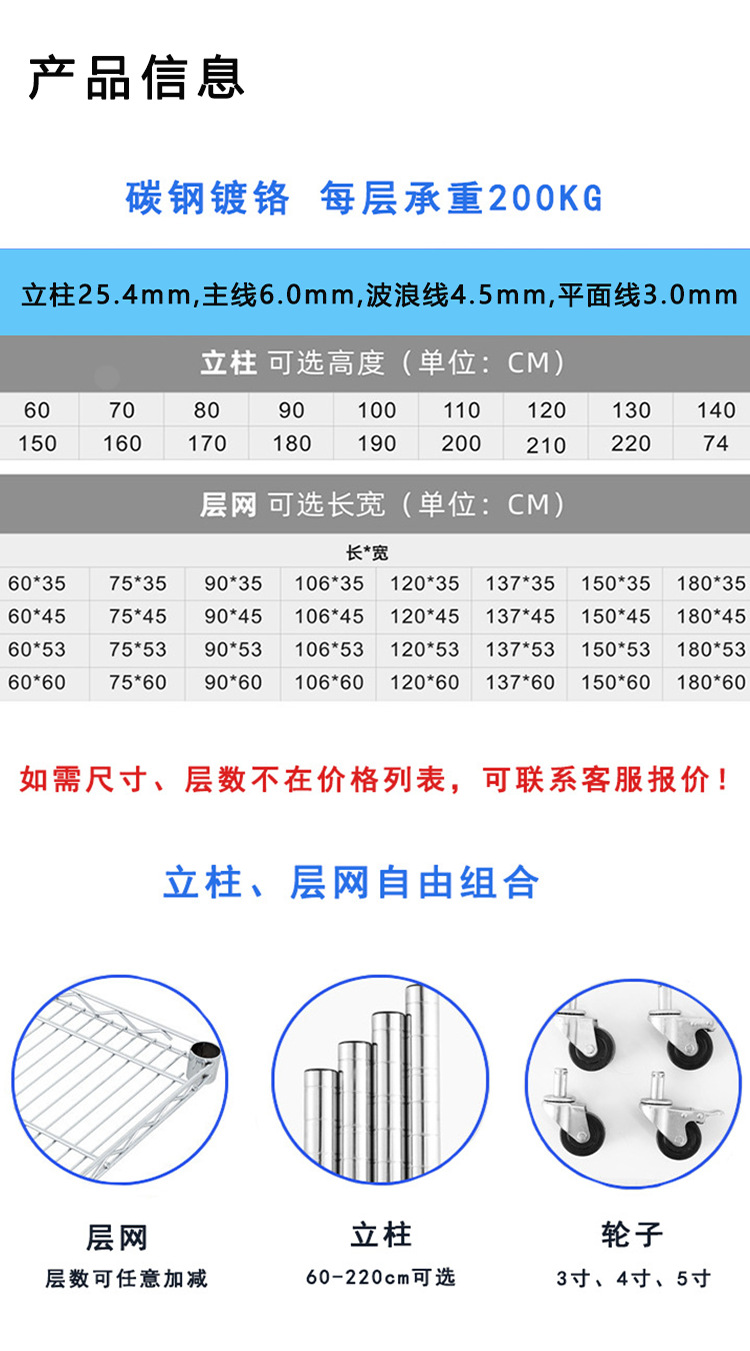 产品信息

碳钢镀铬 每层承重200KG

立柱25.4mm,主线6.0mm,波浪线4.5mm,平面线3.0mm

立柱 可选高度（单位：CM）

| 60 | 70 | 80 | 90 | 100 | 110 | 120 | 130 | 140 |
|---|---|---|---|---|---|---|---|---|
| 150 | 160 | 170 | 180 | 190 | 200 | 210 | 220 | 74 |

层网 可选长宽（单位：CM）

长*宽

| 60*35 | 75*35 | 90*35 | 106*35 | 120*35 | 137*35 | 150*35 | 180*35 |
|---|---|---|---|---|---|---|---|
| 60*45 | 75*45 | 90*45 | 106*45 | 120*45 | 137*45 | 150*45 | 180*45 |
| 60*53 | 75*53 | 90*53 | 106*53 | 120*53 | 137*53 | 150*53 | 180*53 |
| 60*60 | 75*60 | 90*60 | 106*60 | 120*60 | 137*60 | 150*60 | 180*60 |

如需尺寸、层数不在价格列表，可联系客服报价！

立柱、层网自由组合

层网
层数可任意加减

立柱
60-220cm可选

轮子
3寸、4寸、5寸